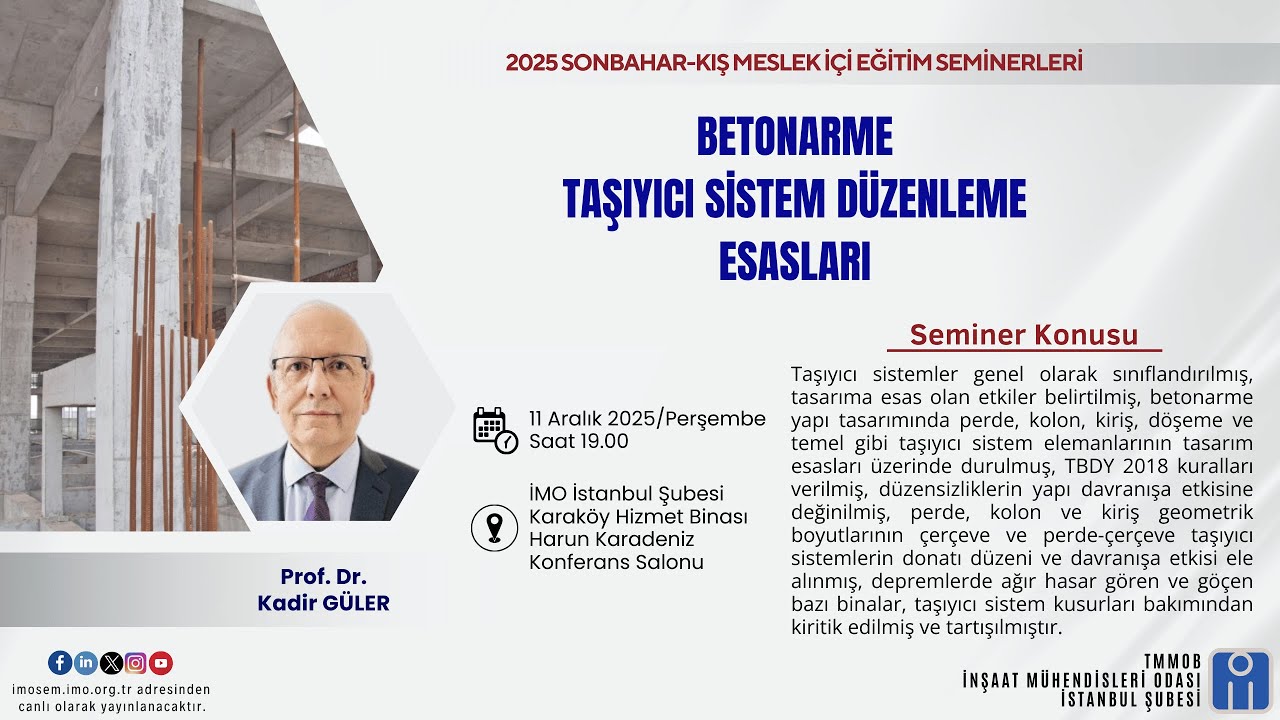 2025 SONBAHAR-KIŞ MESLEK İÇİ EĞİTİM SEMİNERLERİ

BETONARME
TAŞIYICI SİSTEM DÜZENLEME
ESASLARI

Seminer Konusu

Taşıyıcı sistemler genel olarak sınıflandırılmış, tasarıma esas olan etkiler belirtilmiş, betonarme yapı tasarımında perde, kolon, kiriş, döşeme ve temel gibi taşıyıcı sistem elemanlarının tasarım esasları üzerinde durulmuş, TBDY 2018 kuralları verilmiş, düzensizliklerin yapı davranışa etkisine değinilmiş, perde, kolon ve kiriş geometrik boyutlarının çerçeve ve perde-çerçeve taşıyıcı sistemlerin donatı düzeni ve davranışa etkisi ele alınmış, depremlerde ağır hasar gören ve göçen bazı binalar, taşıyıcı sistem kusurları bakımından kiritik edilmiş ve tartışılmıştır.

11 Aralık 2025/Perşembe
Saat 19.00

İMO İstanbul Şubesi
Karaköy Hizmet Binası
Harun Karadeniz
Konferans Salonu

Prof. Dr.
Kadir GÜLER

imosem.imo.org.tr adresinden
canlı olarak yayınlanacaktır.

TMMOB
İNŞAAT MÜHENDİSLERİ ODASI
İSTANBUL ŞUBESİ